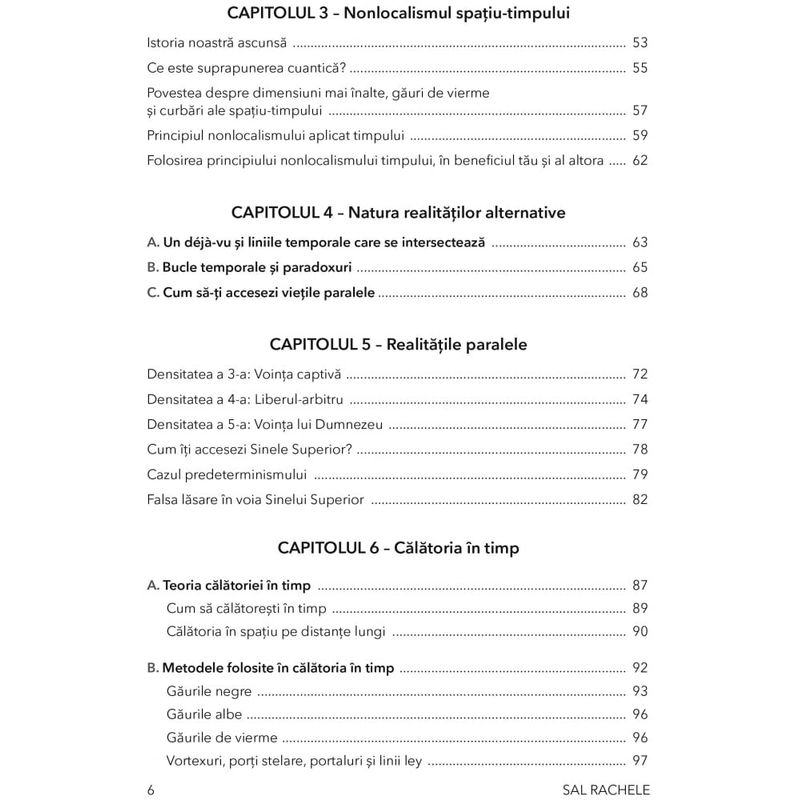 CAPITOLUL 3 – Nonlocalismul spațiu-timpului

Istoria noastră ascunsă ........ 53
Ce este suprapunerea cuantică? ........ 55
Povestea despre dimensiuni mai înalte, găuri de vierme și curbări ale spațiu-timpului ........ 57
Principiul nonlocalismului aplicat timpului ........ 59
Folosirea principiului nonlocalismului timpului, în beneficiul tău și al altora ..... 62

CAPITOLUL 4 – Natura realităților alternative

A. Un déjà-vu și liniile temporale care se intersectează ........ 63
B. Bucle temporale și paradoxuri ........ 65
C. Cum să-ți accesezi viețile paralele ........ 68

CAPITOLUL 5 – Realitățile paralele

Densitatea a 3-a: Voința captivă ........ 72
Densitatea a 4-a: Liberul-arbitru ........ 74
Densitatea a 5-a: Voința lui Dumnezeu ........ 77
Cum îți accesezi Sinele Superior? ........ 78
Cazul predeterminismului ........ 79
Falsa lăsare în voia Sinelui Superior ........ 82

CAPITOLUL 6 – Călătoria în timp

A. Teoria călătoriei în timp ........ 87
Cum să călătorești în timp ........ 89
Călătoria în spațiu pe distanțe lungi ........ 90

B. Metodele folosite în călătoria în timp ........ 92
Găurile negre ........ 93
Găurile albe ........ 96
Găurile de vierme ........ 96
Vortexuri, porți stelare, portaluri și linii ley ........ 97

6 SAL RACHELE